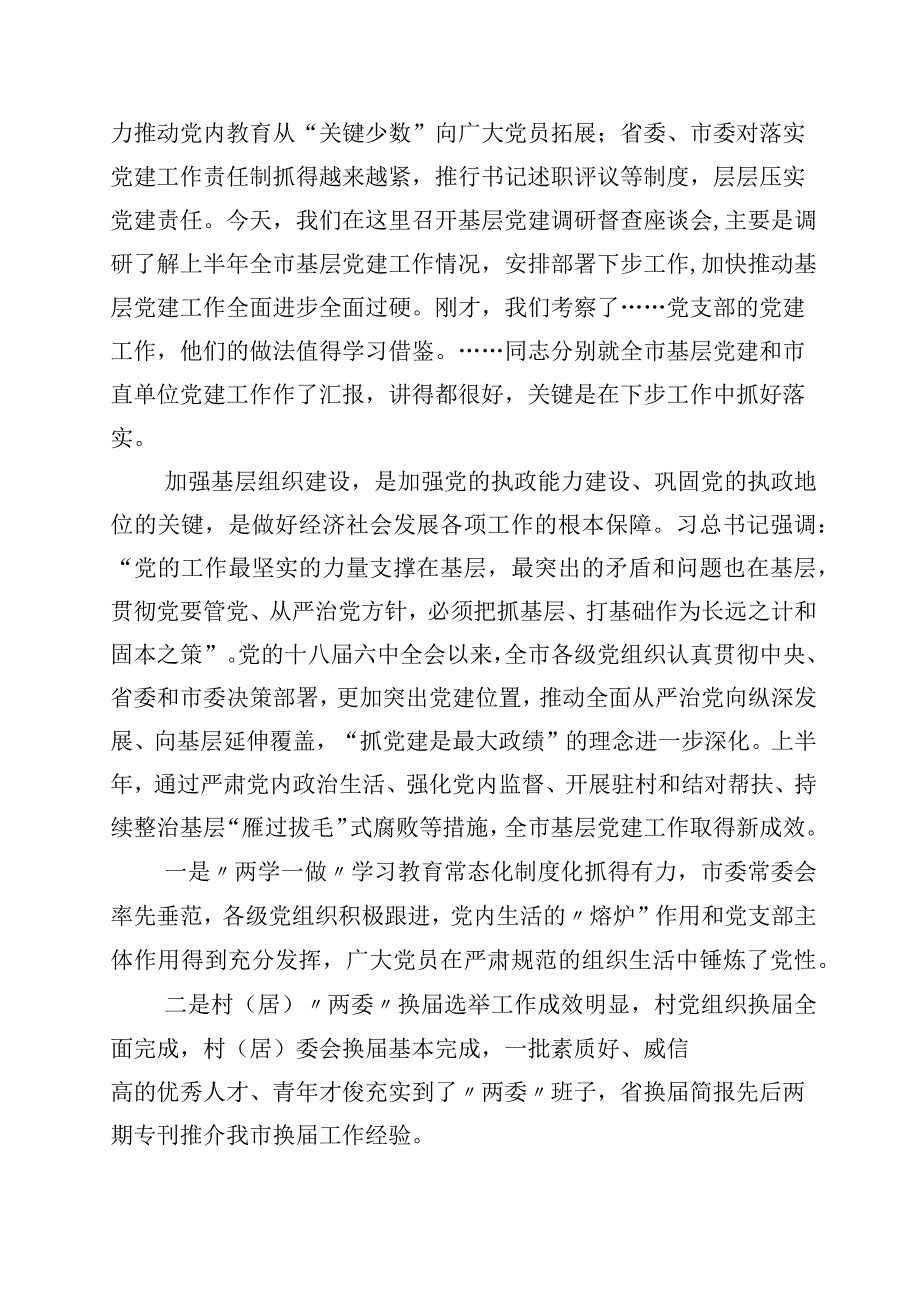 力推动党内教育从“关键少数”向广大党员拓展；省委、市委对落实党建工作责任制抓得越来越紧，推行书记述职评议等制度，层层压实党建责任。今天，我们在这里召开基层党建调研督查座谈会，主要是调研了解上半年全市基层党建工作情况，安排部署下步工作，加快推动基层党建工作全面进步全面过硬。刚才，我们考察了……党支部的党建工作，他们的做法值得学习借鉴。……同志分别就全市基层党建和市直单位党建工作作了汇报，讲得都很好，关键是在下步工作中抓好落实。

加强基层组织建设，是加强党的执政能力建设、巩固党的执政地位的关键，是做好经济社会发展各项工作的根本保障。习总书记强调：“党的工作最坚实的力量支撑在基层，最突出的矛盾和问题也在基层，贯彻党要管党、从严治党方针，必须把抓基层、打基础作为长远之计和固本之策”。党的十八届六中全会以来，全市各级党组织认真贯彻中央、省委和市委决策部署，更加突出党建位置，推动全面从严治党向纵深发展、向基层延伸覆盖，“抓党建是最大政绩”的理念进一步深化。上半年，通过严肃党内政治生活、强化党内监督、开展驻村和结对帮扶、持续整治基层“雁过拔毛”式腐败等措施，全市基层党建工作取得新成效。

一是〃两学一做〃学习教育常态化制度化抓得有力，市委常委会率先垂范，各级党组织积极跟进，党内生活的〃熔炉”作用和党支部主体作用得到充分发挥，广大党员在严肃规范的组织生活中锤炼了党性。

二是村（居）〃两委〃换届选举工作成效明显，村党组织换届全面完成，村（居）委会换届基本完成，一批素质好、威信高的优秀人才、青年才俊充实到了〃两委〃班子，省换届简报先后两期专刊推介我市换届工作经验。